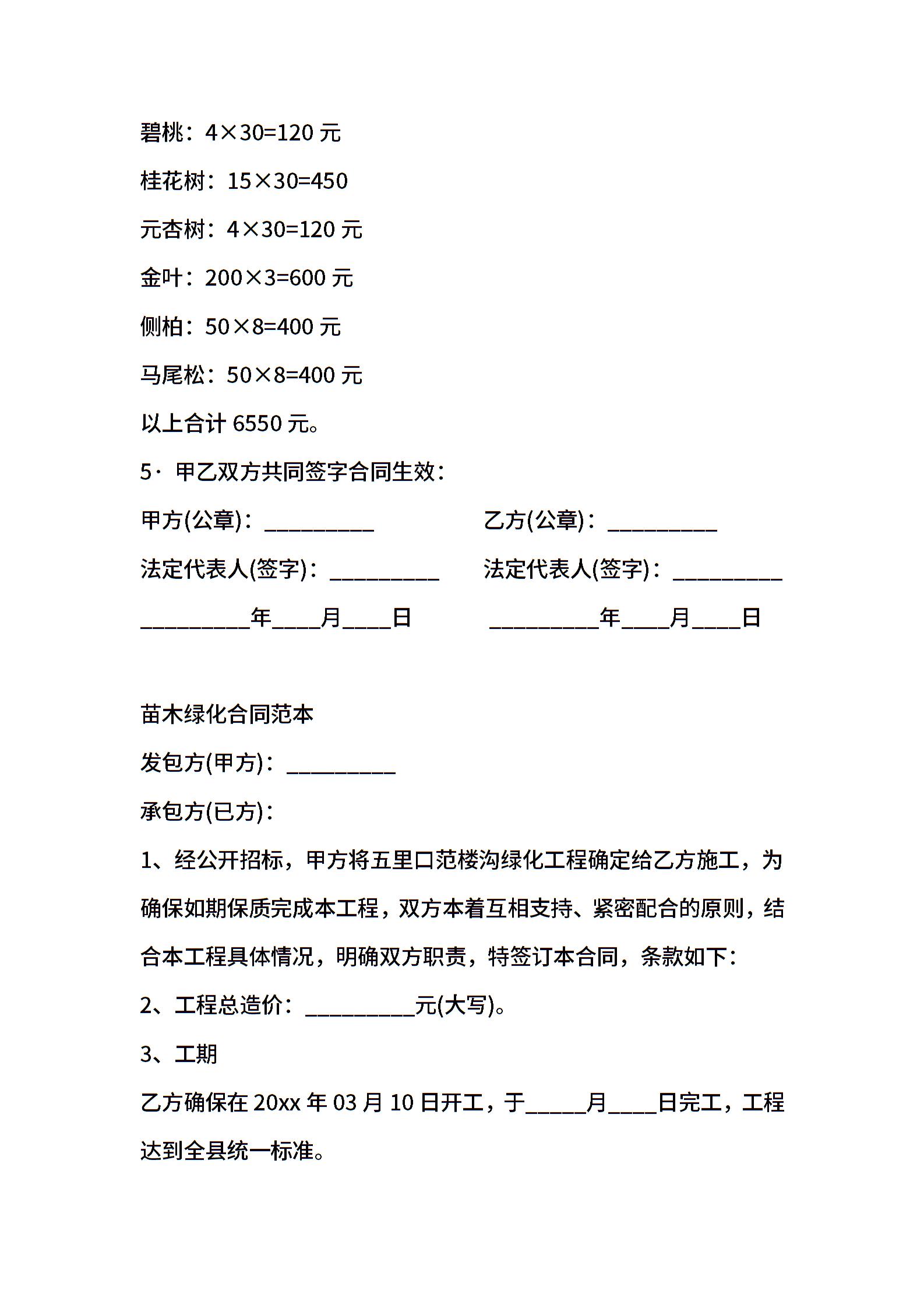 碧桃：4×30=120 元

桂花树：15×30=450

元杏树：4×30=120 元

金叶：200×3=600 元

侧柏：50×8=400 元

马尾松：50×8=400 元

以上合计 6550 元。

5· 甲乙双方共同签字合同生效：

甲方(公章)：__________ 乙方(公章)：__________

法定代表人(签字)：__________ 法定代表人(签字)：__________

__________年____月____日 __________年____月____日

苗木绿化合同范本

发包方(甲方)：__________

承包方(已方)：

1、经公开招标，甲方将五里口范楼沟绿化工程确定给乙方施工，为确保如期保质完成本工程，双方本着互相支持、紧密配合的原则，结合本工程具体情况，明确双方职责，特签订本合同，条款如下：

2、工程总造价：__________元(大写)。

3、工期

乙方确保在 20xx 年 03 月 10 日开工，于_____月____日完工，工程达到全县统一标准。